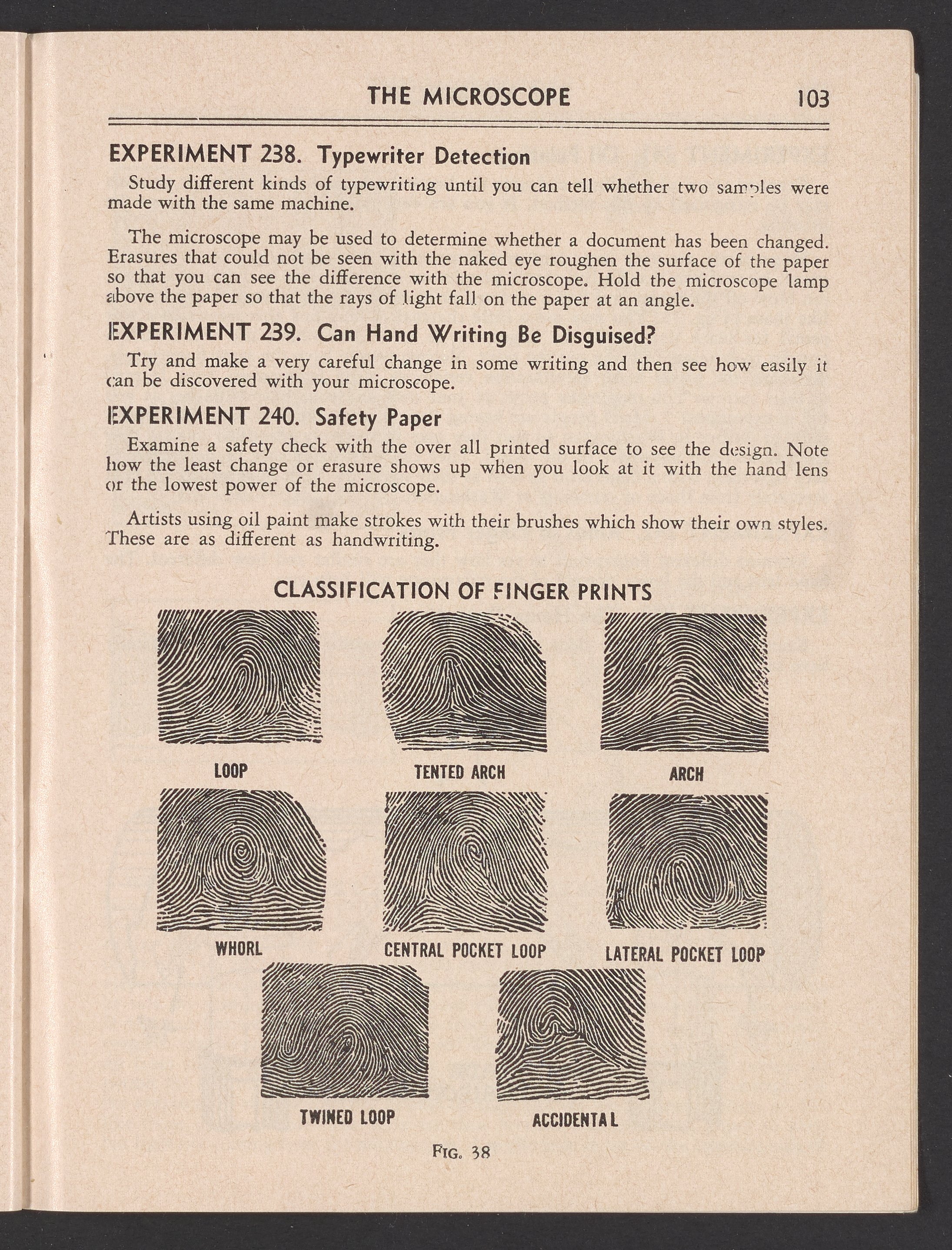 THE MICROSCOPE 103

EXPERIMENT 238. Typewriter Detection

Study different kinds of typewriting until you can tell whether two samples were made with the same machine.

The microscope may be used to determine whether a document has been changed. Erasures that could not be seen with the naked eye roughen the surface of the paper so that you can see the difference with the microscope. Hold the microscope lamp above the paper so that the rays of light fall on the paper at an angle.

EXPERIMENT 239. Can Hand Writing Be Disguised?

Try and make a very careful change in some writing and then see how easily it can be discovered with your microscope.

EXPERIMENT 240. Safety Paper

Examine a safety check with the over all printed surface to see the design. Note how the least change or erasure shows up when you look at it with the hand lens or the lowest power of the microscope.

Artists using oil paint make strokes with their brushes which show their own styles. These are as different as handwriting.

CLASSIFICATION OF FINGER PRINTS

LOOP

TENTED ARCH

ARCH

WHORL

CENTRAL POCKET LOOP

LATERAL POCKET LOOP

TWINED LOOP

ACCIDENTAL

FIG. 38